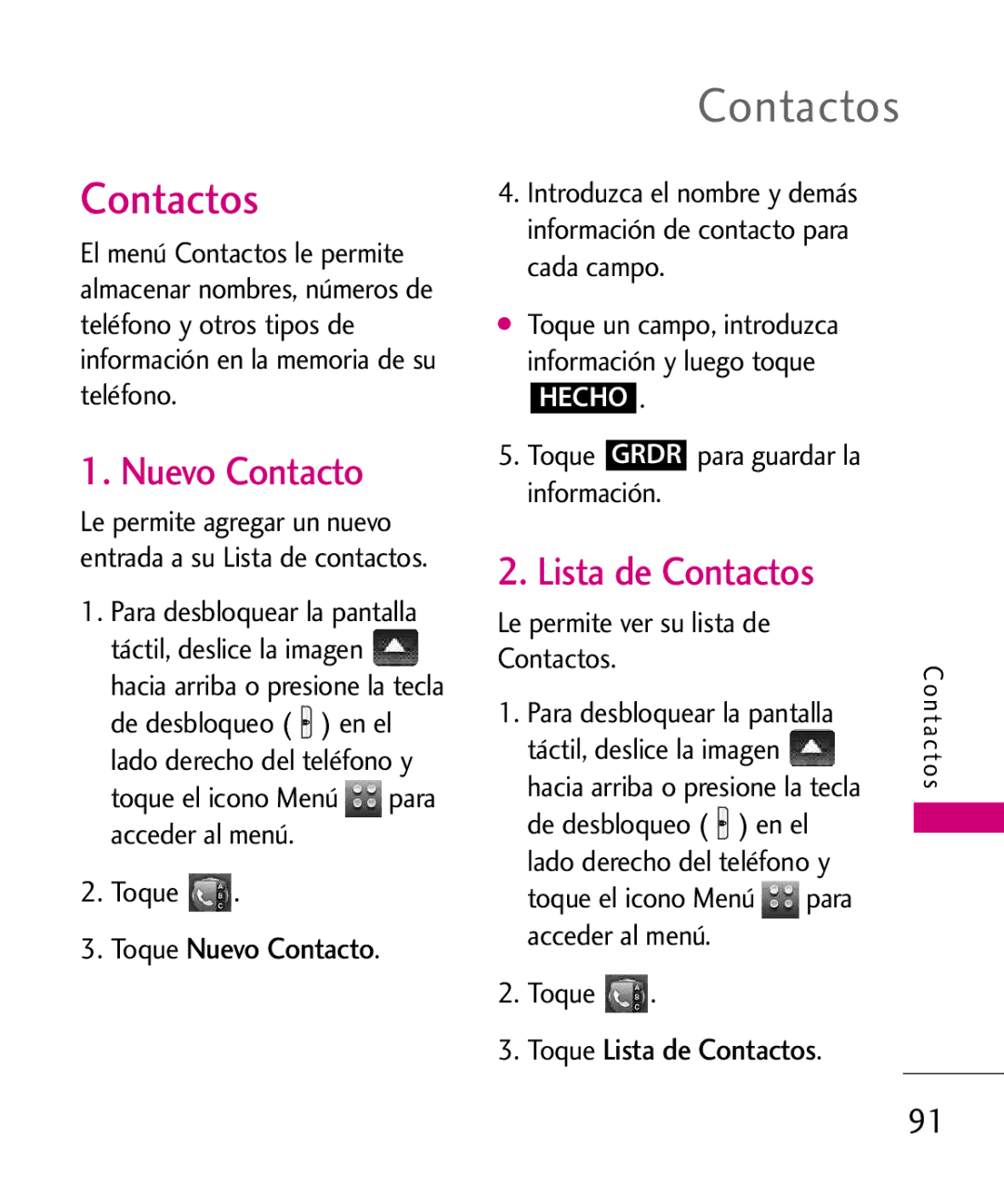 Contactos

Contactos

El menú Contactos le permite almacenar nombres, números de teléfono y otros tipos de información en la memoria de su teléfono.

1. Nuevo Contacto

Le permite agregar un nuevo entrada a su Lista de contactos.

1. Para desbloquear la pantalla táctil, deslice la imagen hacia arriba o presione la tecla de desbloqueo ( ) en el lado derecho del teléfono y toque el icono Menú para acceder al menú.

2. Toque .

3. Toque Nuevo Contacto.

4. Introduzca el nombre y demás información de contacto para cada campo.

● Toque un campo, introduzca información y luego toque HECHO.

5. Toque GRDR para guardar la información.

2. Lista de Contactos

Le permite ver su lista de Contactos.

1. Para desbloquear la pantalla táctil, deslice la imagen hacia arriba o presione la tecla de desbloqueo ( ) en el lado derecho del teléfono y toque el icono Menú para acceder al menú.

2. Toque .

3. Toque Lista de Contactos.

Contactos

91